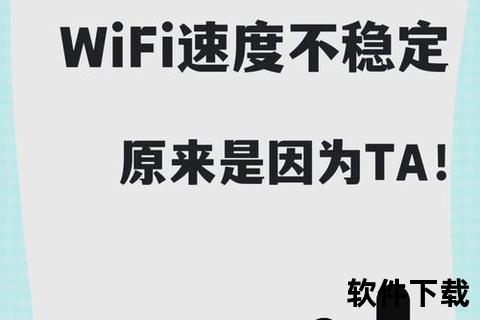 WiFi速度不稳定

原来是因为TA！

软件下载